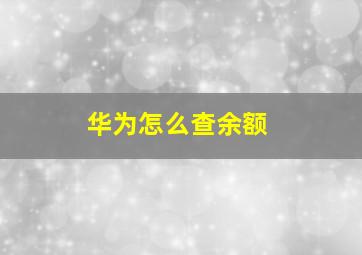 华为怎么查余额